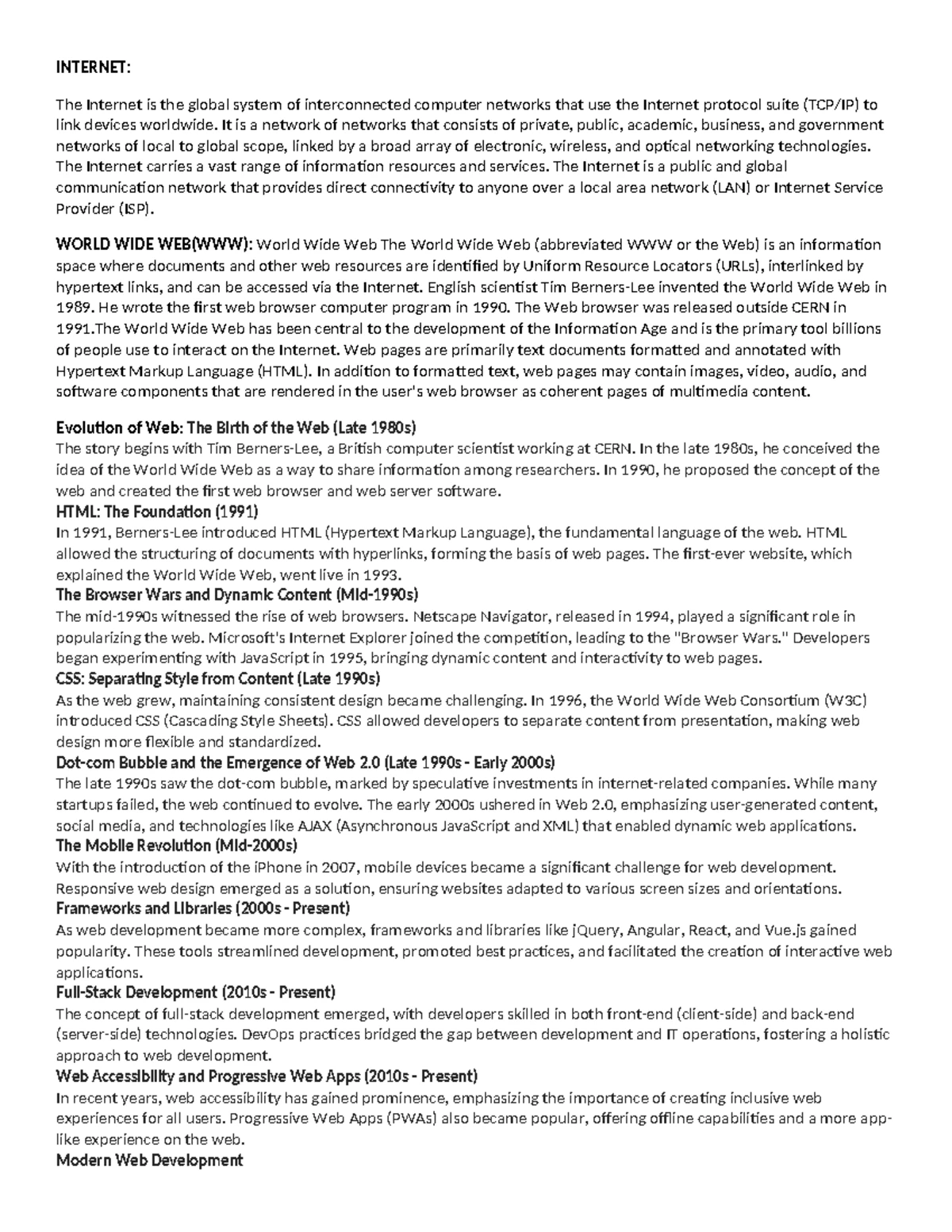 INTERNET:

The Internet is the global system of interconnected computer networks that use the Internet protocol suite (TCP/IP) to link devices worldwide. It is a network of networks that consists of private, public, academic, business, and government networks of local to global scope, linked by a broad array of electronic, wireless, and optical networking technologies. The Internet carries a vast range of information resources and services. The Internet is a public and global communication network that provides direct connectivity to anyone over a local area network (LAN) or Internet Service Provider (ISP).

WORLD WIDE WEB(WWW): World Wide Web The World Wide Web (abbreviated WWW or the Web) is an information space where documents and other web resources are identified by Uniform Resource Locators (URLs), interlinked by hypertext links, and can be accessed via the Internet. English scientist Tim Berners-Lee invented the World Wide Web in 1989. He wrote the first web browser computer program in 1990. The Web browser was released outside CERN in 1991.The World Wide Web has been central to the development of the Information Age and is the primary tool billions of people use to interact on the Internet. Web pages are primarily text documents formatted and annotated with Hypertext Markup Language (HTML). In addition to formatted text, web pages may contain images, video, audio, and software components that are rendered in the user's web browser as coherent pages of multimedia content.

Evolution of Web: The Birth of the Web (Late 1980s)
The story begins with Tim Berners-Lee, a British computer scientist working at CERN. In the late 1980s, he conceived the idea of the World Wide Web as a way to share information among researchers. In 1990, he proposed the concept of the web and created the first web browser and web server software.
HTML: The Foundation (1991)
In 1991, Berners-Lee introduced HTML (Hypertext Markup Language), the fundamental language of the web. HTML allowed the structuring of documents with hyperlinks, forming the basis of web pages. The first-ever website, which explained the World Wide Web, went live in 1993.
The Browser Wars and Dynamic Content (Mid-1990s)
The mid-1990s witnessed the rise of web browsers. Netscape Navigator, released in 1994, played a significant role in popularizing the web. Microsoft's Internet Explorer joined the competition, leading to the "Browser Wars." Developers began experimenting with JavaScript in 1995, bringing dynamic content and interactivity to web pages.
CSS: Separating Style from Content (Late 1990s)
As the web grew, maintaining consistent design became challenging. In 1996, the World Wide Web Consortium (W3C) introduced CSS (Cascading Style Sheets). CSS allowed developers to separate content from presentation, making web design more flexible and standardized.
Dot-com Bubble and the Emergence of Web 2.0 (Late 1990s - Early 2000s)
The late 1990s saw the dot-com bubble, marked by speculative investments in internet-related companies. While many startups failed, the web continued to evolve. The early 2000s ushered in Web 2.0, emphasizing user-generated content, social media, and technologies like AJAX (Asynchronous JavaScript and XML) that enabled dynamic web applications.
The Mobile Revolution (Mid-2000s)
With the introduction of the iPhone in 2007, mobile devices became a significant challenge for web development. Responsive web design emerged as a solution, ensuring websites adapted to various screen sizes and orientations.
Frameworks and Libraries (2000s - Present)
As web development became more complex, frameworks and libraries like jQuery, Angular, React, and Vue.js gained popularity. These tools streamlined development, promoted best practices, and facilitated the creation of interactive web applications.
Full-Stack Development (2010s - Present)
The concept of full-stack development emerged, with developers skilled in both front-end (client-side) and back-end (server-side) technologies. DevOps practices bridged the gap between development and IT operations, fostering a holistic approach to web development.
Web Accessibility and Progressive Web Apps (2010s - Present)
In recent years, web accessibility has gained prominence, emphasizing the importance of creating inclusive web experiences for all users. Progressive Web Apps (PWAs) also became popular, offering offline capabilities and a more app-like experience on the web.
Modern Web Development